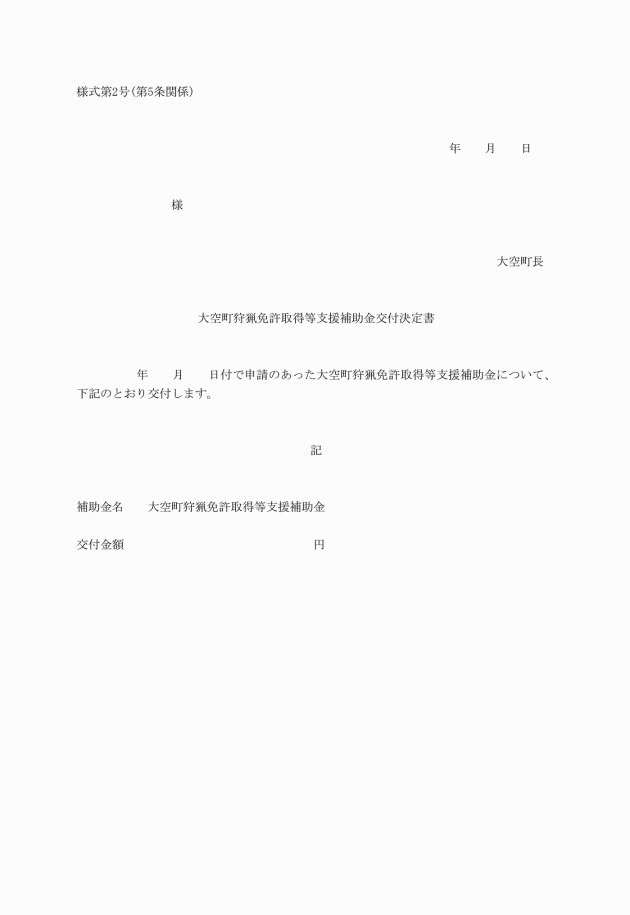 様式第2号(第5条関係)

年　　月　　日

様

大空町長

大空町狩猟免許取得等支援補助金交付決定書

年　　月　　日付で申請のあった大空町狩猟免許取得等支援補助金について、下記のとおり交付します。

記

補助金名　　大空町狩猟免許取得等支援補助金

交付金額　　　　　　　　　　　　円